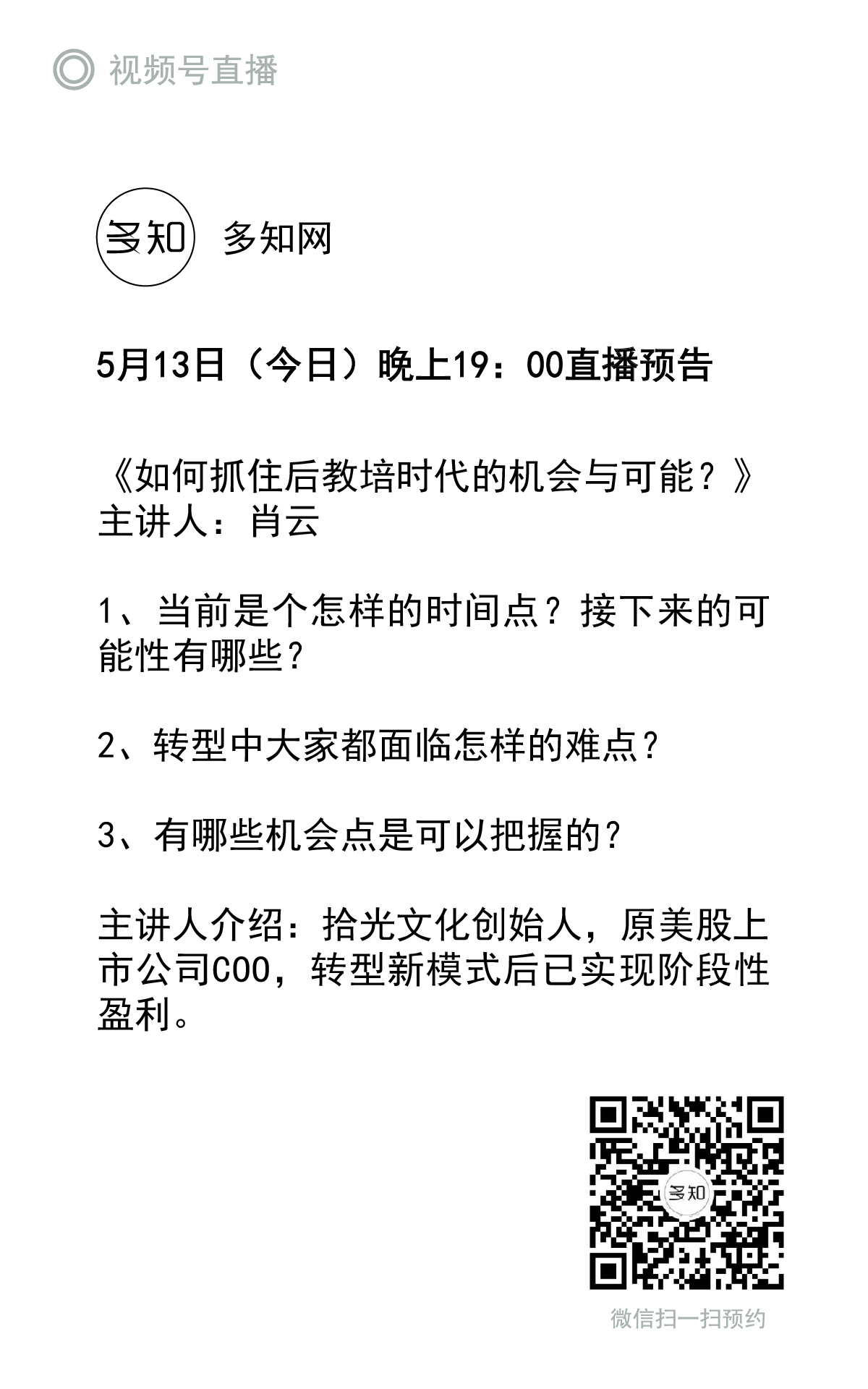 视频号直播

多知 多知网

5月13日（今日）晚上19：00直播预告

《如何抓住后教培时代的机会与可能？》
主讲人：肖云

1、当前是个怎样的时间点？接下来的可能性有哪些？

2、转型中大家都面临怎样的难点？

3、有哪些机会点是可以把握的？

主讲人介绍：拾光文化创始人，原美股上市公司COO，转型新模式后已实现阶段性盈利。

多知

微信扫一扫预约